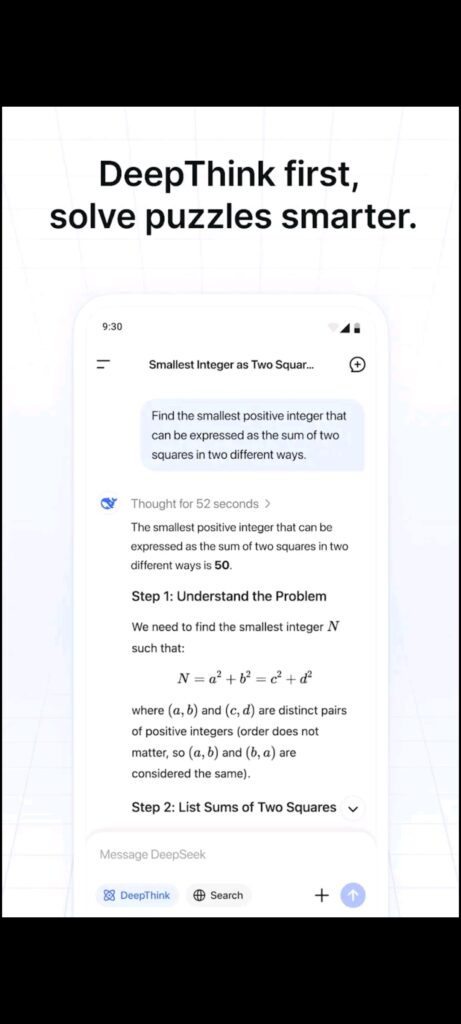 DeepThink first, solve puzzles smarter.

9:30

Smallest Integer as Two Squar...

Find the smallest positive integer that can be expressed as the sum of two squares in two different ways.

Thought for 52 seconds >

The smallest positive integer that can be expressed as the sum of two squares in two different ways is **50**.

Step 1: Understand the Problem

We need to find the smallest integer $N$ such that:

$N = a^2 + b^2 = c^2 + d^2$

where $(a, b)$ and $(c, d)$ are distinct pairs of positive integers (order does not matter, so $(a, b)$ and $(b, a)$ are considered the same).

Step 2: List Sums of Two Squares

Message DeepSeek

DeepThink Search